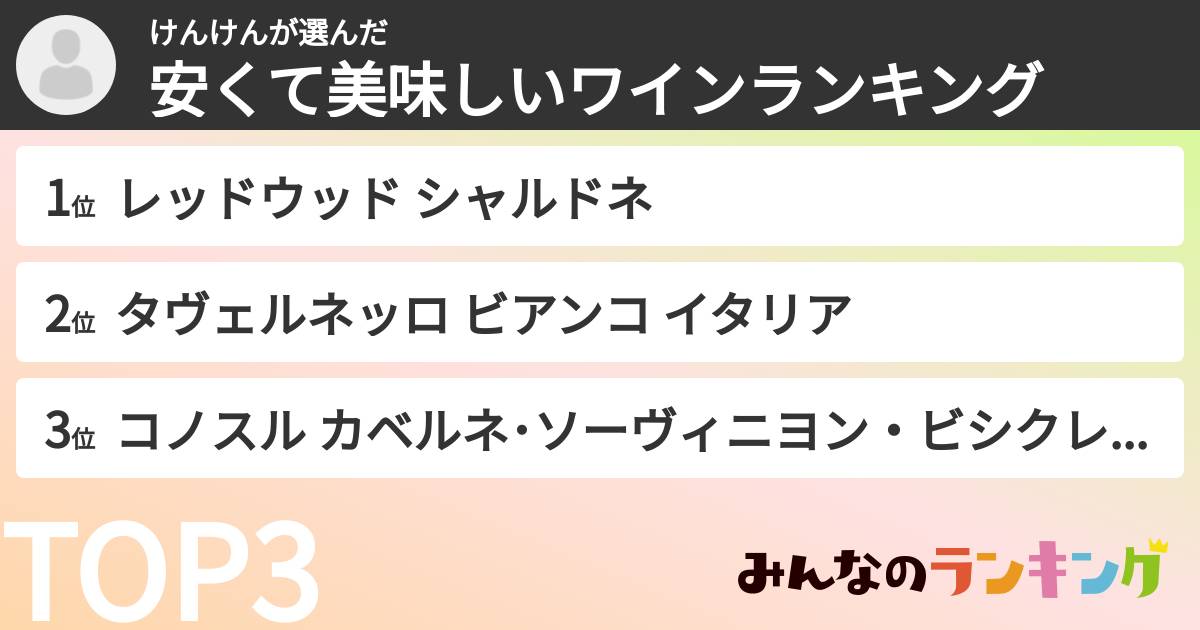 けんけんが選んだ
安くて美味しいワインランキング

1位 レッドウッド シャルドネ

2位 タヴェルネッロ ビアンコ イタリア

3位 コノスル カベルネ･ソーヴィニヨン・ビシクレ...

TOP3

みんなのランキング